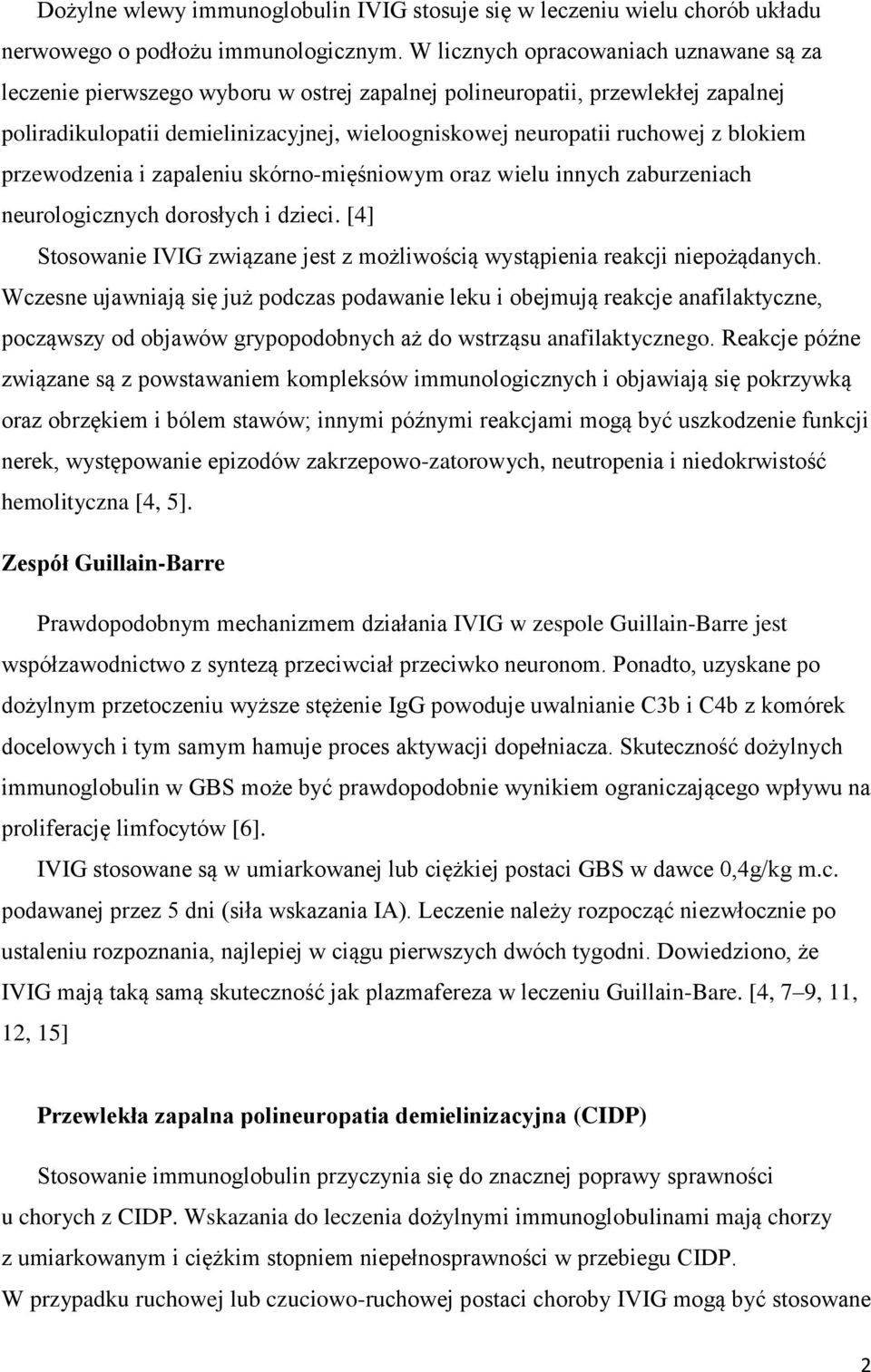 Dożylne wlewy immunoglobulin IVIG stosuje się w leczeniu wielu chorób układu nerwowego o podłożu immunologicznym. W licznych opracowaniach uznawane są za leczenie pierwszego wyboru w ostrej zapalnej polineuropatii, przewlekłej zapalnej poliradikulopatii demielinizacyjnej, wieloogniskowej neuropatii ruchowej z blokiem przewodzenia i zapaleniu skórno-mięśniowym oraz wielu innych zaburzeniach neurologicznych dorosłych i dzieci. [4]

Stosowanie IVIG związane jest z możliwością wystąpienia reakcji niepożądanych. Wczesne ujawniają się już podczas podawanie leku i obejmują reakcje anafilaktyczne, począwszy od objawów grypopodobnych aż do wstrząsu anafilaktycznego. Reakcje późne związane są z powstawaniem kompleksów immunologicznych i objawiają się pokrzywką oraz obrzękiem i bólem stawów; innymi późnymi reakcjami mogą być uszkodzenie funkcji nerek, występowanie epizodów zakrzepowo-zatorowych, neutropenia i niedokrwistość hemolityczna [4, 5].

Zespół Guillain-Barre

Prawdopodobnym mechanizmem działania IVIG w zespole Guillain-Barre jest współzawodnictwo z syntezą przeciwciał przeciwko neuronom. Ponadto, uzyskane po dożylnym przetoczeniu wyższe stężenie IgG powoduje uwalnianie C3b i C4b z komórek docelowych i tym samym hamuje proces aktywacji dopełniacza. Skuteczność dożylnych immunoglobulin w GBS może być prawdopodobnie wynikiem ograniczającego wpływu na proliferację limfocytów [6].

IVIG stosowane są w umiarkowanej lub ciężkiej postaci GBS w dawce 0,4g/kg m.c. podawanej przez 5 dni (siła wskazania IA). Leczenie należy rozpocząć niezwłocznie po ustaleniu rozpoznania, najlepiej w ciągu pierwszych dwóch tygodni. Dowiedziono, że IVIG mają taką samą skuteczność jak plazmafereza w leczeniu Guillain-Bare. [4, 7–9, 11, 12, 15]

Przewlekła zapalna polineuropatia demielinizacyjna (CIDP)

Stosowanie immunoglobulin przyczynia się do znacznej poprawy sprawności u chorych z CIDP. Wskazania do leczenia dożylnymi immunoglobulinami mają chorzy z umiarkowanym i ciężkim stopniem niepełnosprawności w przebiegu CIDP.
W przypadku ruchowej lub czuciowo-ruchowej postaci choroby IVIG mogą być stosowane

2